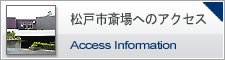 松戸市斎場へのアクセス

Access Information